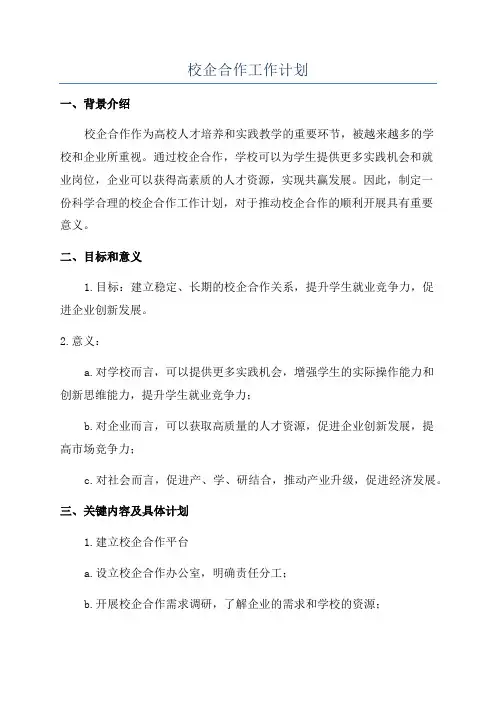 校企合作工作计划

一、背景介绍

校企合作作为高校人才培养和实践教学的重要环节，被越来越多的学校和企业所重视。通过校企合作，学校可以为学生提供更多实践机会和就业岗位，企业可以获得高素质的人才资源，实现共赢发展。因此，制定一份科学合理的校企合作工作计划，对于推动校企合作的顺利开展具有重要意义。

二、目标和意义

1.目标：建立稳定、长期的校企合作关系，提升学生就业竞争力，促进企业创新发展。

2.意义：

a.对学校而言，可以提供更多实践机会，增强学生的实际操作能力和创新思维能力，提升学生就业竞争力；

b.对企业而言，可以获取高质量的人才资源，促进企业创新发展，提高市场竞争力；

c.对社会而言，促进产、学、研结合，推动产业升级，促进经济发展。

三、关键内容及具体计划

1.建立校企合作平台

a.设立校企合作办公室，明确责任分工；

b.开展校企合作需求调研，了解企业的需求和学校的资源；